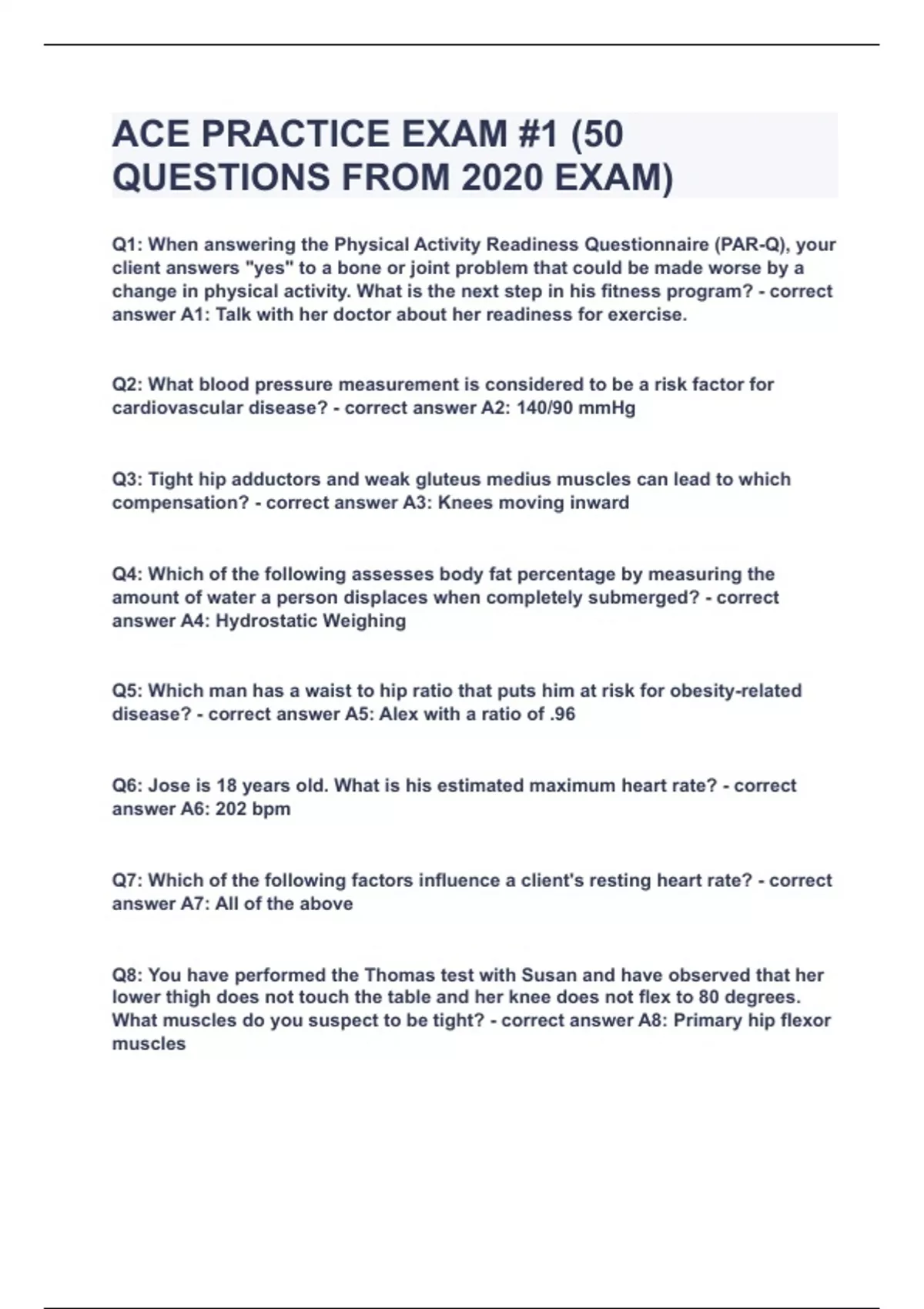 ACE PRACTICE EXAM #1 (50 QUESTIONS FROM 2020 EXAM)

Q1: When answering the Physical Activity Readiness Questionnaire (PAR-Q), your client answers "yes" to a bone or joint problem that could be made worse by a change in physical activity. What is the next step in his fitness program? - correct answer A1: Talk with her doctor about her readiness for exercise.

Q2: What blood pressure measurement is considered to be a risk factor for cardiovascular disease? - correct answer A2: 140/90 mmHg

Q3: Tight hip adductors and weak gluteus medius muscles can lead to which compensation? - correct answer A3: Knees moving inward

Q4: Which of the following assesses body fat percentage by measuring the amount of water a person displaces when completely submerged? - correct answer A4: Hydrostatic Weighing

Q5: Which man has a waist to hip ratio that puts him at risk for obesity-related disease? - correct answer A5: Alex with a ratio of .96

Q6: Jose is 18 years old. What is his estimated maximum heart rate? - correct answer A6: 202 bpm

Q7: Which of the following factors influence a client's resting heart rate? - correct answer A7: All of the above

Q8: You have performed the Thomas test with Susan and have observed that her lower thigh does not touch the table and her knee does not flex to 80 degrees. What muscles do you suspect to be tight? - correct answer A8: Primary hip flexor muscles